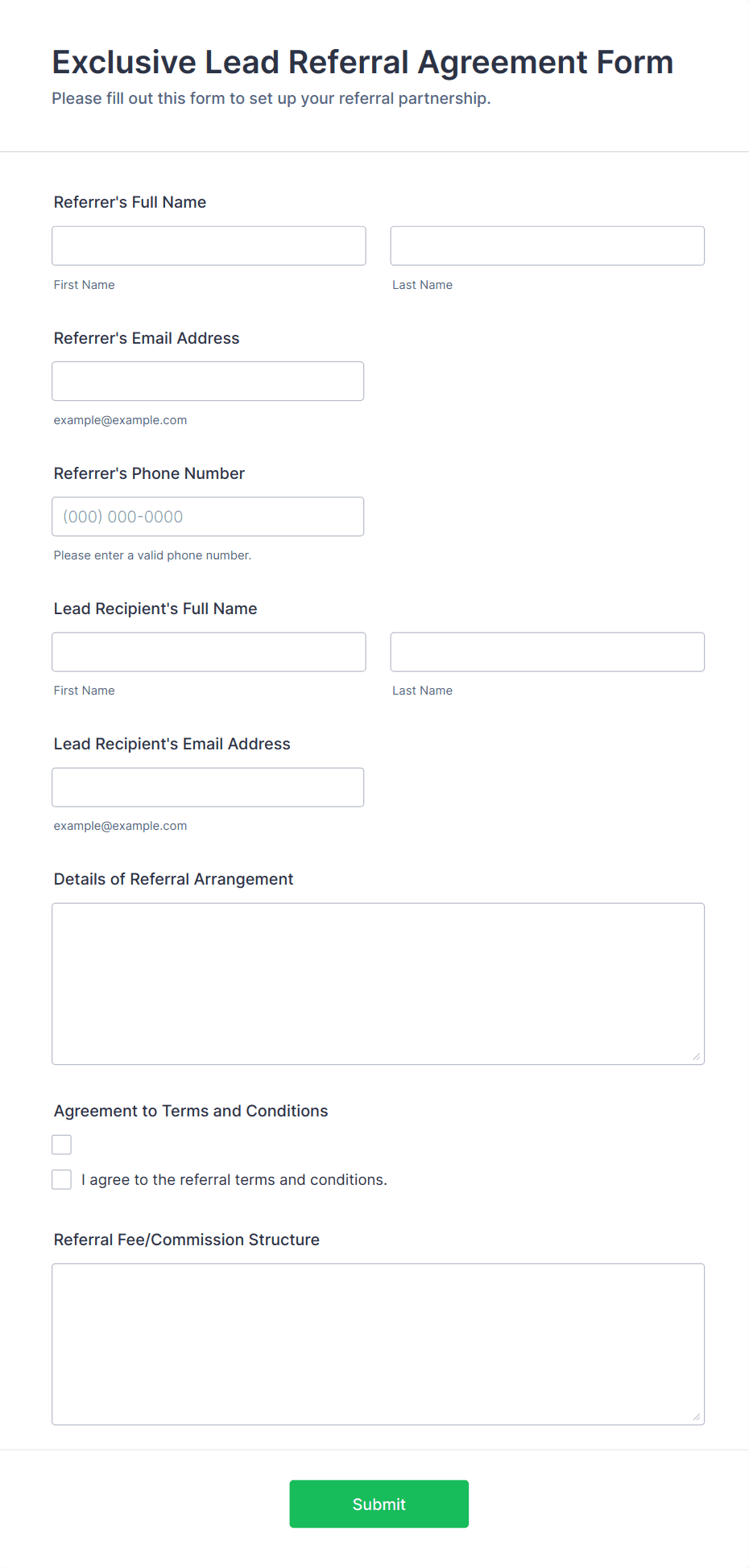 Exclusive Lead Referral Agreement Form

Please fill out this form to set up your referral partnership.

Referrer's Full Name

First Name

Last Name

Referrer's Email Address

example@example.com

Referrer's Phone Number

(000) 000-0000

Please enter a valid phone number.

Lead Recipient's Full Name

First Name

Last Name

Lead Recipient's Email Address

example@example.com

Details of Referral Arrangement

Agreement to Terms and Conditions

I agree to the referral terms and conditions.

Referral Fee/Commission Structure

Submit